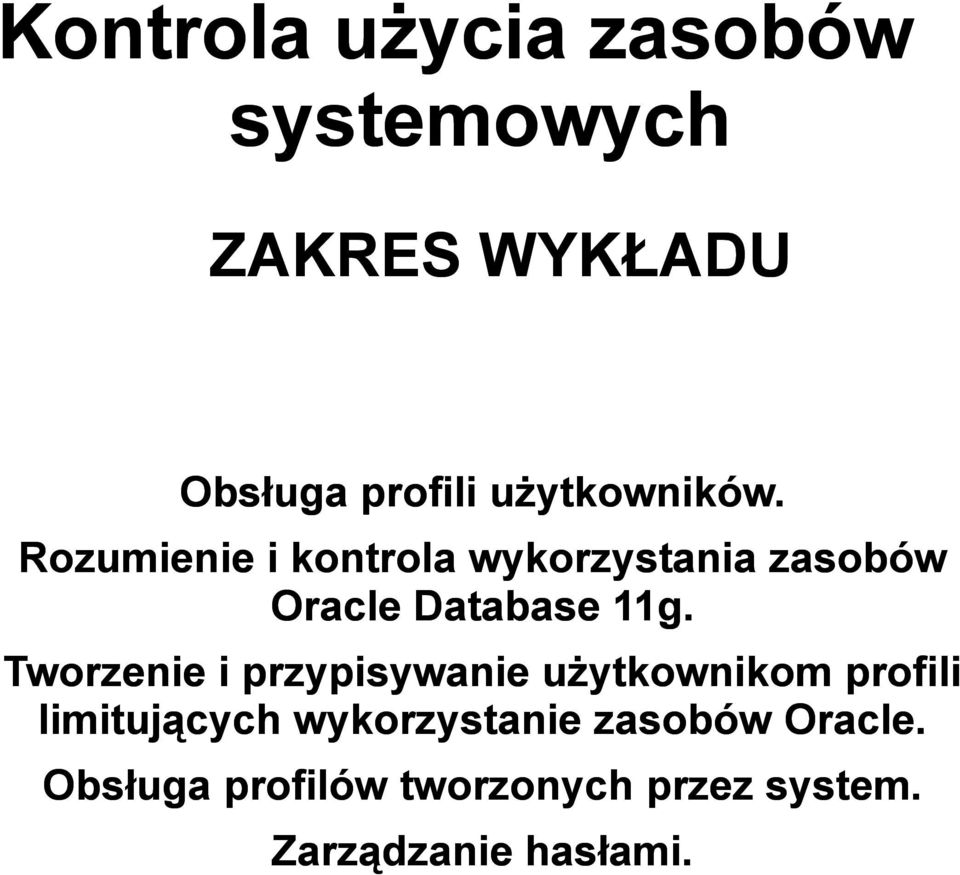 Kontrola użycia zasobów systemowych

ZAKRES WYKŁADU

Obsługa profili użytkowników.

Rozumienie i kontrola wykorzystania zasobów Oracle Database 11g.

Tworzenie i przypisywanie użytkownikom profili limitujących wykorzystanie zasobów Oracle.

Obsługa profilów tworzonych przez system.

Zarządzanie hasłami.